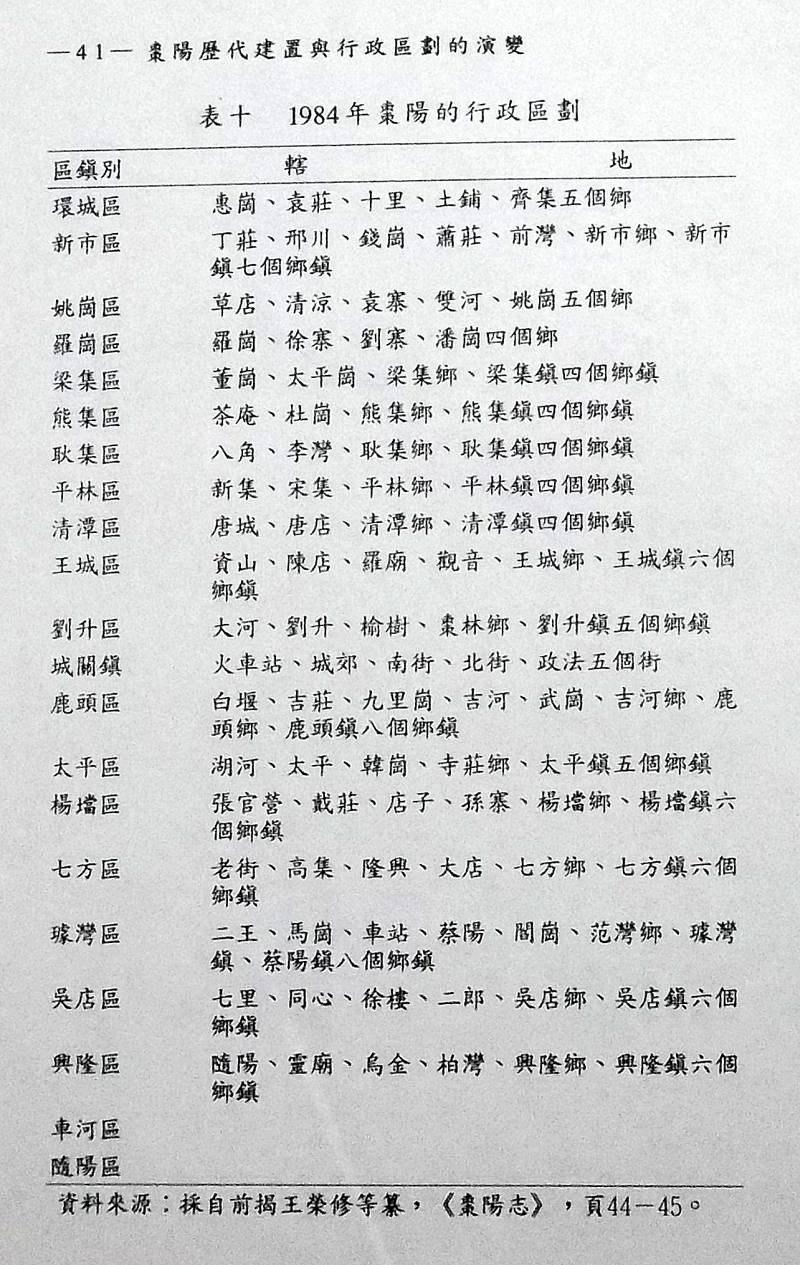 —41— 棗陽歷代建置與行政區劃的演變

表十 1984年棗陽的行政區劃

| 區鎮別 | 轄 地 |
|---|---|
| 環城區 | 惠崗、袁莊、十里、土鋪、齊集五個鄉 |
| 新市區 | 丁莊、邢川、錢崗、蕭莊、前灣、新市鄉、新市鎮七個鄉鎮 |
| 姚崗區 | 草店、清涼、袁寨、雙河、姚崗五個鄉 |
| 羅崗區 | 羅崗、徐寨、劉寨、潘崗四個鄉 |
| 梁集區 | 董崗、太平崗、梁集鄉、梁集鎮四個鄉鎮 |
| 熊集區 | 茶庵、杜崗、熊集鄉、熊集鎮四個鄉鎮 |
| 耿集區 | 八角、李灣、耿集鄉、耿集鎮四個鄉鎮 |
| 平林區 | 新集、宋集、平林鄉、平林鎮四個鄉鎮 |
| 清潭區 | 唐城、唐店、清潭鄉、清潭鎮四個鄉鎮 |
| 王城區 | 資山、陳店、羅廟、觀音、王城鄉、王城鎮六個鄉鎮 |
| 劉升區 | 大河、劉升、榆樹、棗林鄉、劉升鎮五個鄉鎮 |
| 城關鎮 | 火車站、城郊、南街、北街、政法五個街 |
| 鹿頭區 | 白堰、吉莊、九里崗、吉河、武崗、吉河鄉、鹿頭鄉、鹿頭鎮八個鄉鎮 |
| 太平區 | 湖河、太平、韓崗、寺莊鄉、太平鎮五個鄉鎮 |
| 楊壋區 | 張官營、戴莊、店子、孫寨、楊壋鄉、楊壋鎮六個鄉鎮 |
| 七方區 | 老街、高集、隆興、大店、七方鄉、七方鎮六個鄉鎮 |
| 璩灣區 | 二王、馬崗、車站、蔡陽、閻崗、范灣鄉、璩灣鎮、蔡陽鎮八個鄉鎮 |
| 吳店區 | 七里、同心、徐樓、二郎、吳店鄉、吳店鎮六個鄉鎮 |
| 興隆區 | 隨陽、靈廟、烏金、柏灣、興隆鄉、興隆鎮六個鄉鎮 |
| 車河區 | |
| 隨陽區 | |

資料來源：採自前揭王榮修等纂，《棗陽志》，頁44－45。